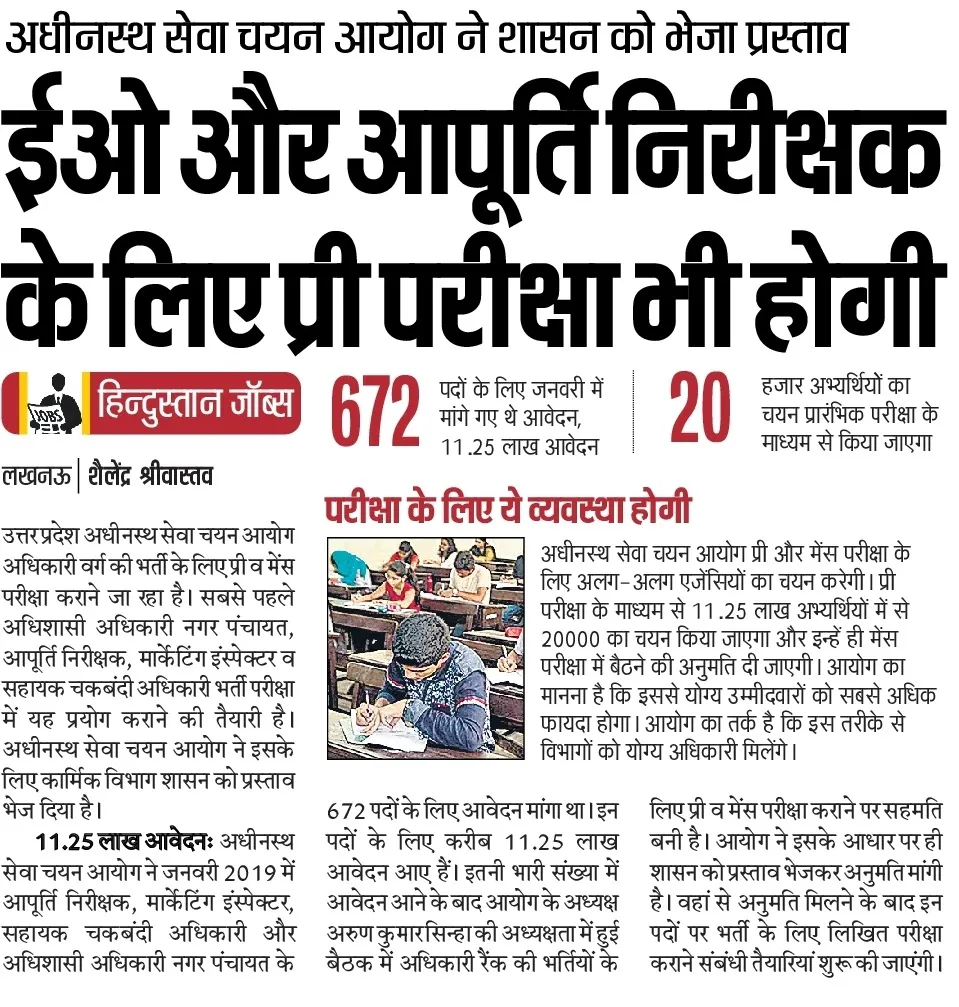 अधीनस्थ सेवा चयन आयोग ने शासन को भेजा प्रस्ताव

ईओ और आपूर्ति निरीक्षक के लिए प्री परीक्षा भी होगी

JOBS हिन्दुस्तान जॉब्स

672 पदों के लिए जनवरी में मांगे गए थे आवेदन, 11.25 लाख आवेदन

20 हजार अभ्यर्थियों का चयन प्रारंभिक परीक्षा के माध्यम से किया जाएगा

लखनऊ | शैलेंद्र श्रीवास्तव

उत्तर प्रदेश अधीनस्थ सेवा चयन आयोग अधिकारी वर्ग की भर्ती के लिए प्री व मेंस परीक्षा कराने जा रहा है। सबसे पहले अधिशासी अधिकारी नगर पंचायत, आपूर्ति निरीक्षक, मार्केटिंग इंस्पेक्टर व सहायक चकबंदी अधिकारी भर्ती परीक्षा में यह प्रयोग कराने की तैयारी है। अधीनस्थ सेवा चयन आयोग ने इसके लिए कार्मिक विभाग शासन को प्रस्ताव भेज दिया है।

11.25 लाख आवेदनः अधीनस्थ सेवा चयन आयोग ने जनवरी 2019 में आपूर्ति निरीक्षक, मार्केटिंग इंस्पेक्टर, सहायक चकबंदी अधिकारी और अधिशासी अधिकारी नगर पंचायत के 672 पदों के लिए आवेदन मांगा था। इन पदों के लिए करीब 11.25 लाख आवेदन आए हैं। इतनी भारी संख्या में आवेदन आने के बाद आयोग के अध्यक्ष अरुण कुमार सिन्हा की अध्यक्षता में हुई बैठक में अधिकारी रैंक की भर्तियों के लिए प्री व मेंस परीक्षा कराने पर सहमति बनी है। आयोग ने इसके आधार पर ही शासन को प्रस्ताव भेजकर अनुमति मांगी है। वहां से अनुमति मिलने के बाद इन पदों पर भर्ती के लिए लिखित परीक्षा कराने संबंधी तैयारियां शुरू की जाएंगी।

परीक्षा के लिए ये व्यवस्था होगी

अधीनस्थ सेवा चयन आयोग प्री और मेंस परीक्षा के लिए अलग-अलग एजेंसियों का चयन करेगी। प्री परीक्षा के माध्यम से 11.25 लाख अभ्यर्थियों में से 20000 का चयन किया जाएगा और इन्हें ही मेंस परीक्षा में बैठने की अनुमति दी जाएगी। आयोग का मानना है कि इससे योग्य उम्मीदवारों को सबसे अधिक फायदा होगा। आयोग का तर्क है कि इस तरीके से विभागों को योग्य अधिकारी मिलेंगे।